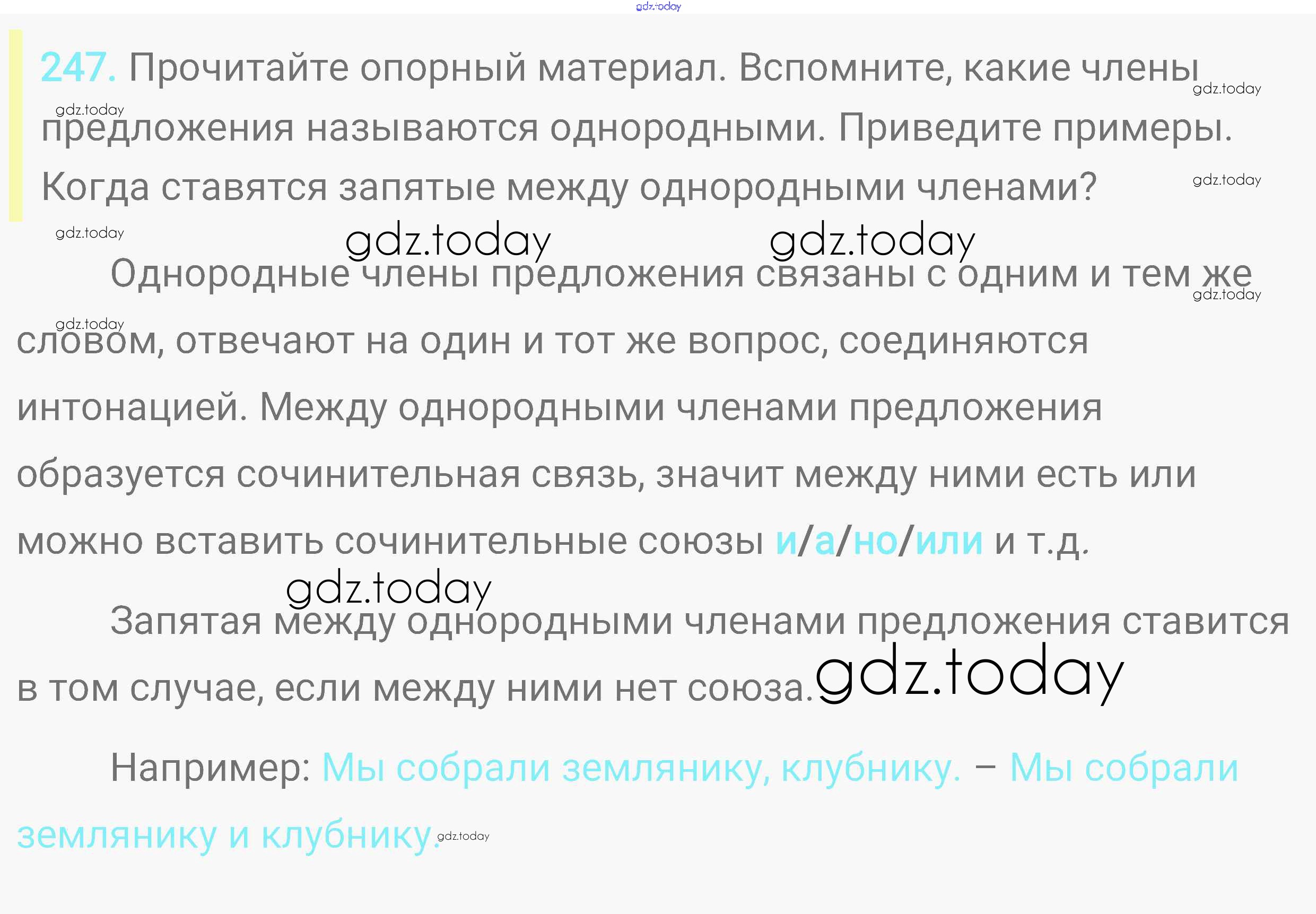 247. Прочитайте опорный материал. Вспомните, какие члены предложения называются однородными. Приведите примеры. Когда ставятся запятые между однородными членами?

Однородные члены предложения связаны с одним и тем же словом, отвечают на один и тот же вопрос, соединяются интонацией. Между однородными членами предложения образуется сочинительная связь, значит между ними есть или можно вставить сочинительные союзы и/а/но/или и т.д.

Запятая между однородными членами предложения ставится в том случае, если между ними нет союза.

Например: Мы собрали землянику, клубнику. – Мы собрали землянику и клубнику.

gdz.today